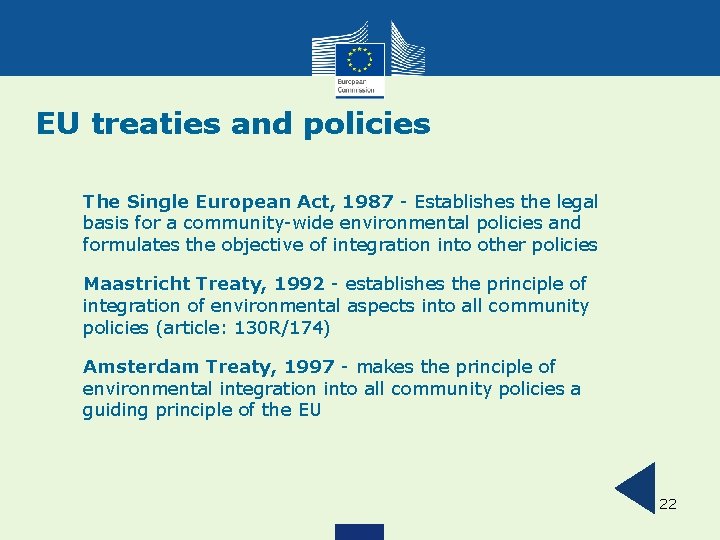 European Commission

EU treaties and policies

The Single European Act, 1987 - Establishes the legal basis for a community-wide environmental policies and formulates the objective of integration into other policies

Maastricht Treaty, 1992 - establishes the principle of integration of environmental aspects into all community policies (article: 130R/174)

Amsterdam Treaty, 1997 - makes the principle of environmental integration into all community policies a guiding principle of the EU

22